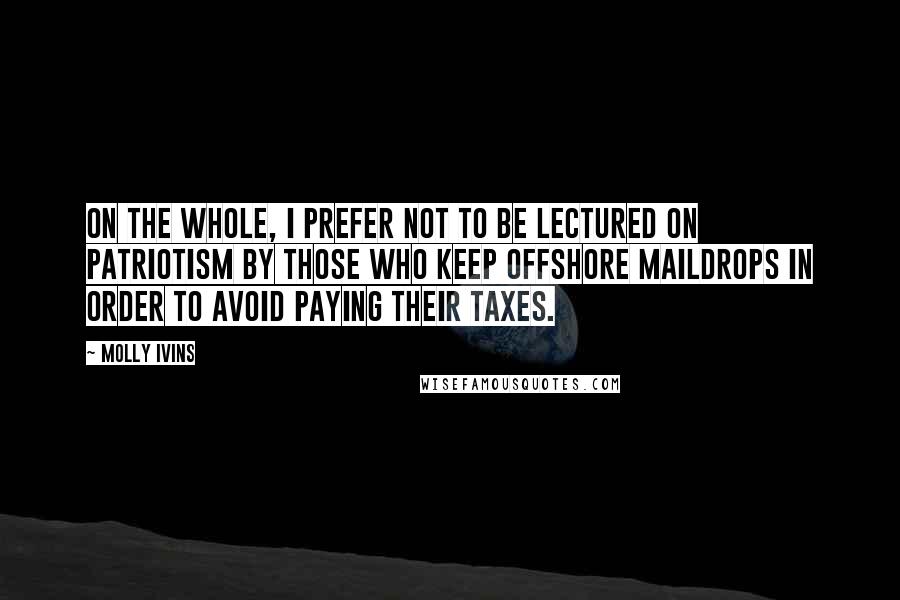 ON THE WHOLE, I PREFER NOT TO BE LECTURED ON PATRIOTISM BY THOSE WHO KEEP OFFSHORE MAILDROPS IN ORDER TO AVOID PAYING THEIR TAXES.

~ MOLLY IVINS

WISEFAMOUSQUOTES.COM